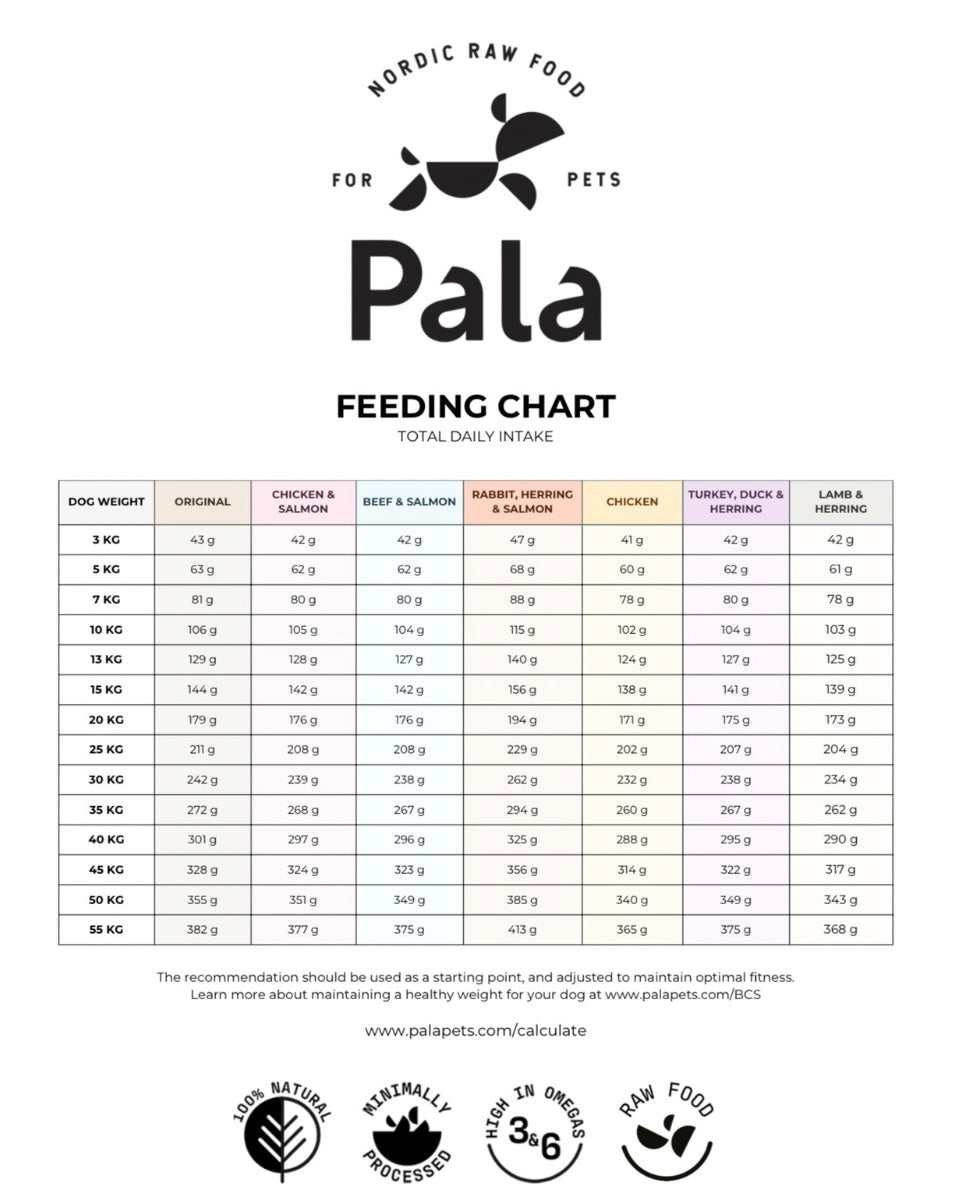 NORDIC RAW FOOD

FOR PETS

Pala

FEEDING CHART
TOTAL DAILY INTAKE

| DOG WEIGHT | ORIGINAL | CHICKEN & SALMON | BEEF & SALMON | RABBIT, HERRING & SALMON | CHICKEN | TURKEY, DUCK & HERRING | LAMB & HERRING |
|---|---|---|---|---|---|---|---|
| 3 KG | 43 g | 42 g | 42 g | 47 g | 41 g | 42 g | 42 g |
| 5 KG | 63 g | 62 g | 62 g | 68 g | 60 g | 62 g | 61 g |
| 7 KG | 81 g | 80 g | 80 g | 88 g | 78 g | 80 g | 78 g |
| 10 KG | 106 g | 105 g | 104 g | 115 g | 102 g | 104 g | 103 g |
| 13 KG | 129 g | 128 g | 127 g | 140 g | 124 g | 127 g | 125 g |
| 15 KG | 144 g | 142 g | 142 g | 156 g | 138 g | 141 g | 139 g |
| 20 KG | 179 g | 176 g | 176 g | 194 g | 171 g | 175 g | 173 g |
| 25 KG | 211 g | 208 g | 208 g | 229 g | 202 g | 207 g | 204 g |
| 30 KG | 242 g | 239 g | 238 g | 262 g | 232 g | 238 g | 234 g |
| 35 KG | 272 g | 268 g | 267 g | 294 g | 260 g | 267 g | 262 g |
| 40 KG | 301 g | 297 g | 296 g | 325 g | 288 g | 295 g | 290 g |
| 45 KG | 328 g | 324 g | 323 g | 356 g | 314 g | 322 g | 317 g |
| 50 KG | 355 g | 351 g | 349 g | 385 g | 340 g | 349 g | 343 g |
| 55 KG | 382 g | 377 g | 375 g | 413 g | 365 g | 375 g | 368 g |

The recommendation should be used as a starting point, and adjusted to maintain optimal fitness. Learn more about maintaining a healthy weight for your dog at www.palapets.com/BCS

www.palapets.com/calculate

100% NATURAL

MINIMALLY PROCESSED

HIGH IN OMEGAS 3&6

RAW FOOD